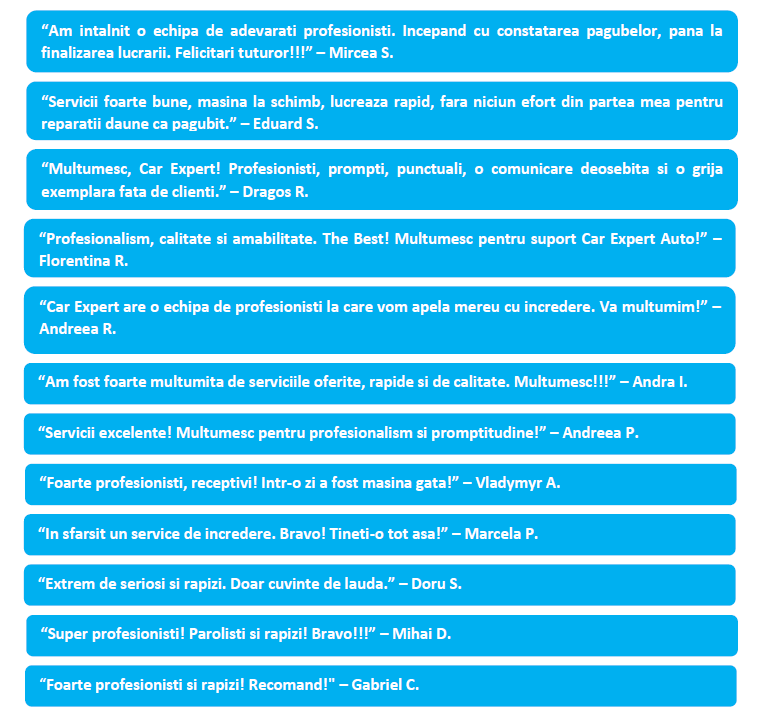 “Am intalnit o echipa de adevarati profesionisti. Incepand cu constatarea pagubelor, pana la finalizarea lucrarii. Felicitari tuturor!!!” – Mircea S.

“Servicii foarte bune, masina la schimb, lucreaza rapid, fara niciun efort din partea mea pentru reparatii daune ca pagubit.” – Eduard S.

“Multumesc, Car Expert! Profesionisti, prompti, punctuali, o comunicare deosebita si o grija exemplara fata de clienti.” – Dragos R.

“Profesionalism, calitate si amabilitate. The Best! Multumesc pentru suport Car Expert Auto!” – Florentina R.

“Car Expert are o echipa de profesionisti la care vom apela mereu cu incredere. Va multumim!” – Andreea R.

“Am fost foarte multumita de serviciile oferite, rapide si de calitate. Multumesc!!!” – Andra I.

“Servicii excelente! Multumesc pentru profesionalism si promptitudine!” – Andreea P.

“Foarte profesionisti, receptivi! Intr-o zi a fost masina gata!” – Vladymyr A.

“In sfarsit un service de incredere. Bravo! Tineti-o tot asa!” – Marcela P.

“Extrem de seriosi si rapizi. Doar cuvinte de lauda.” – Doru S.

“Super profesionisti! Parolisti si rapizi! Bravo!!!” – Mihai D.

“Foarte profesionisti si rapizi! Recomand!" – Gabriel C.